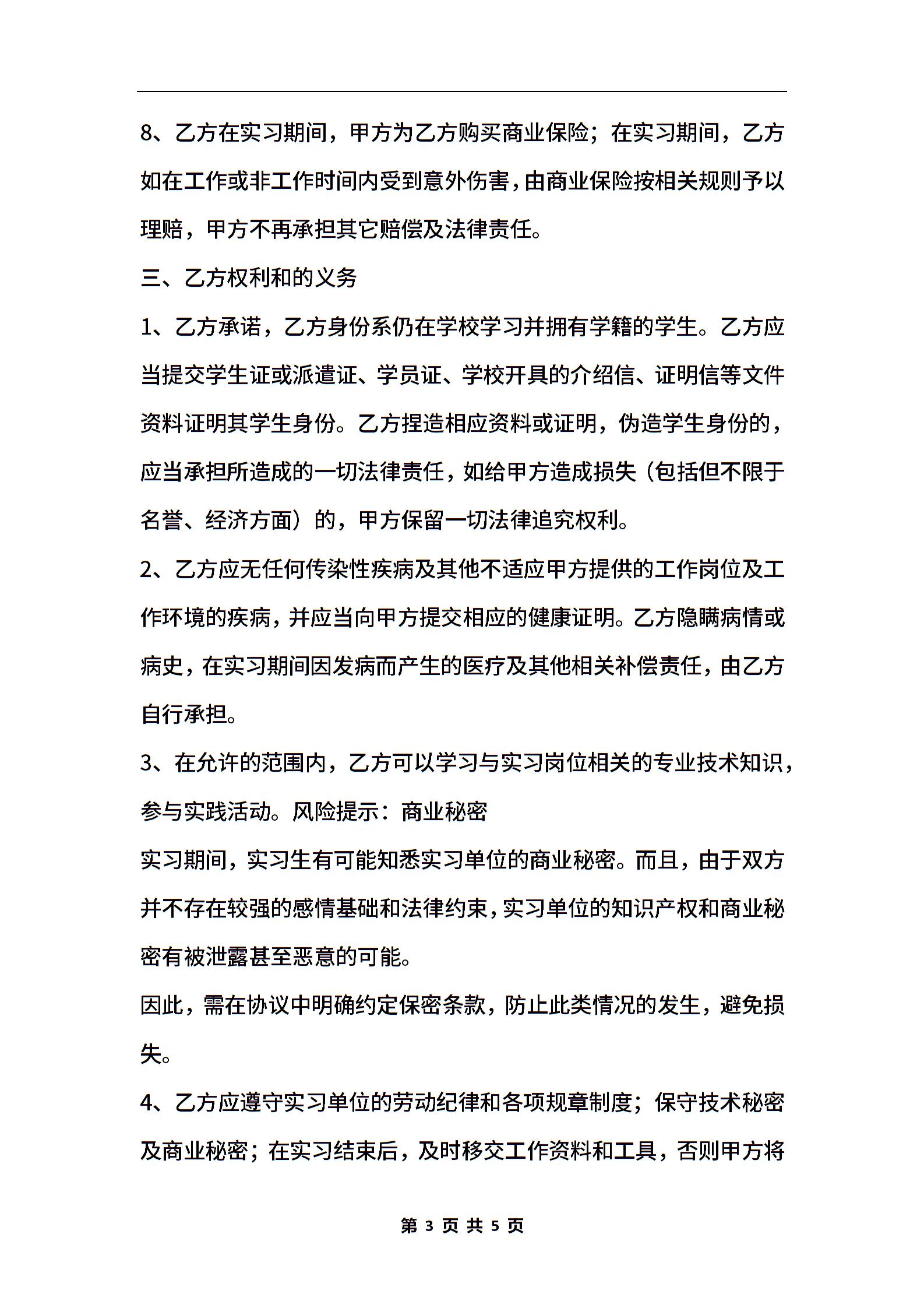 8、乙方在实习期间，甲方为乙方购买商业保险；在实习期间，乙方如在工作或非工作时间内受到意外伤害，由商业保险按相关规则予以理赔，甲方不再承担其它赔偿及法律责任。

三、乙方权利和的义务

1、乙方承诺，乙方身份系仍在学校学习并拥有学籍的学生。乙方应当提交学生证或派遣证、学员证、学校开具的介绍信、证明信等文件资料证明其学生身份。乙方捏造相应资料或证明，伪造学生身份的，应当承担所造成的一切法律责任，如给甲方造成损失（包括但不限于名誉、经济方面）的，甲方保留一切法律追究权利。

2、乙方应无任何传染性疾病及其他不适应甲方提供的工作岗位及工作环境的疾病，并应当向甲方提交相应的健康证明。乙方隐瞒病情或病史，在实习期间因发病而产生的医疗及其他相关补偿责任，由乙方自行承担。

3、在允许的范围内，乙方可以学习与实习岗位相关的专业技术知识，参与实践活动。风险提示：商业秘密

实习期间，实习生有可能知悉实习单位的商业秘密。而且，由于双方并不存在较强的感情基础和法律约束，实习单位的知识产权和商业秘密有被泄露甚至恶意的可能。

因此，需在协议中明确约定保密条款，防止此类情况的发生，避免损失。

4、乙方应遵守实习单位的劳动纪律和各项规章制度；保守技术秘密及商业秘密；在实习结束后，及时移交工作资料和工具，否则甲方将

第 3 页 共 5 页